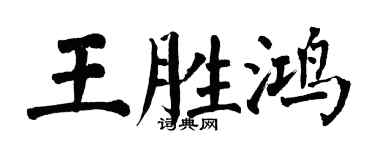 王胜鸿
词典网